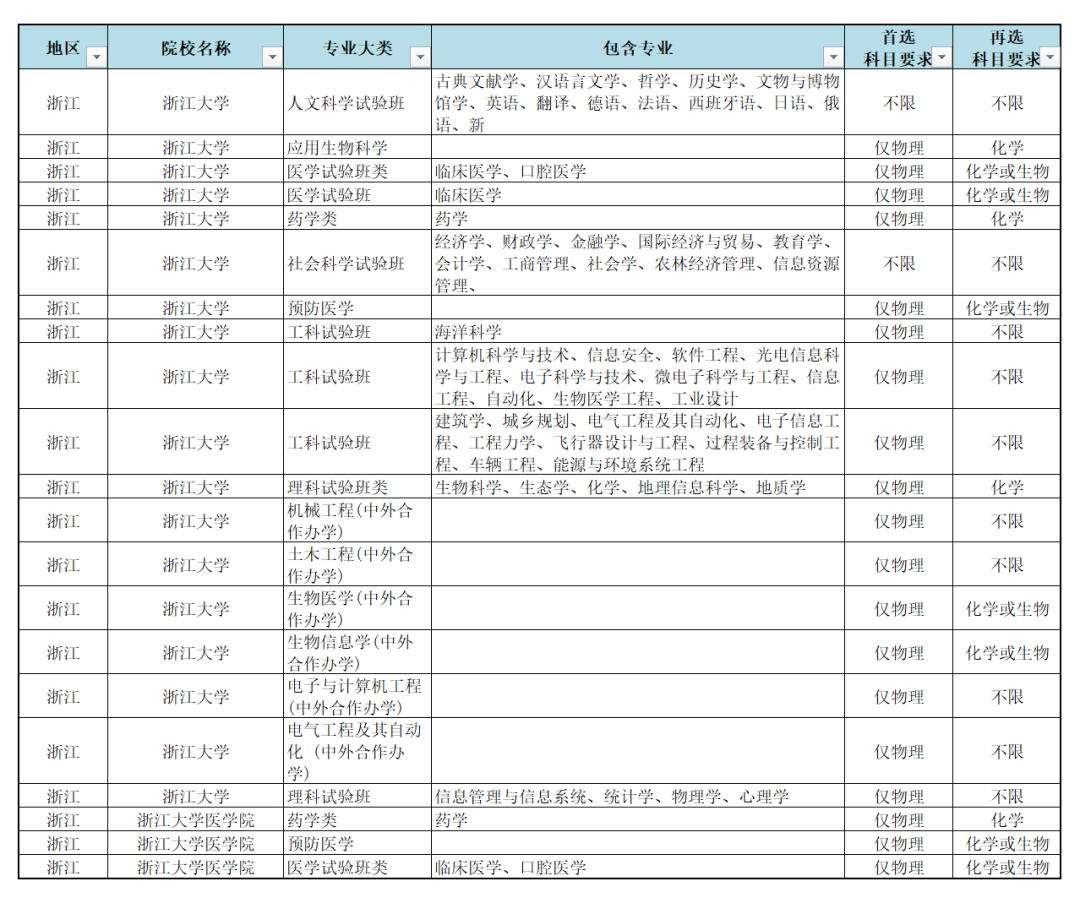 | 地区 | 院校名称 | 专业大类 | 包含专业 | 首选科目要求 | 再选科目要求 |
|---|---|---|---|---|---|
| 浙江 | 浙江大学 | 人文科学试验班 | 古典文献学、汉语言文学、哲学、历史学、文物与博物馆学、英语、翻译、德语、法语、西班牙语、日语、俄语、新 | 不限 | 不限 |
| 浙江 | 浙江大学 | 应用生物科学 | | 仅物理 | 化学 |
| 浙江 | 浙江大学 | 医学试验班类 | 临床医学、口腔医学 | 仅物理 | 化学或生物 |
| 浙江 | 浙江大学 | 医学试验班 | 临床医学 | 仅物理 | 化学或生物 |
| 浙江 | 浙江大学 | 药学类 | 药学 | 仅物理 | 化学 |
| 浙江 | 浙江大学 | 社会科学试验班 | 经济学、财政学、金融学、国际经济与贸易、教育学、会计学、工商管理、社会学、农林经济管理、信息资源管理、 | 不限 | 不限 |
| 浙江 | 浙江大学 | 预防医学 | | 仅物理 | 化学或生物 |
| 浙江 | 浙江大学 | 工科试验班 | 海洋科学 | 仅物理 | 不限 |
| 浙江 | 浙江大学 | 工科试验班 | 计算机科学与技术、信息安全、软件工程、光电信息科学与工程、电子科学与技术、微电子科学与工程、信息工程、自动化、生物医学工程、工业设计 | 仅物理 | 不限 |
| 浙江 | 浙江大学 | 工科试验班 | 建筑学、城乡规划、电气工程及其自动化、电子信息工程、工程力学、飞行器设计与工程、过程装备与控制工程、车辆工程、能源与环境系统工程 | 仅物理 | 不限 |
| 浙江 | 浙江大学 | 理科试验班类 | 生物科学、生态学、化学、地理信息科学、地质学 | 仅物理 | 化学 |
| 浙江 | 浙江大学 | 机械工程(中外合作办学) | | 仅物理 | 不限 |
| 浙江 | 浙江大学 | 土木工程(中外合作办学) | | 仅物理 | 不限 |
| 浙江 | 浙江大学 | 生物医学(中外合作办学) | | 仅物理 | 化学或生物 |
| 浙江 | 浙江大学 | 生物信息学(中外合作办学) | | 仅物理 | 化学或生物 |
| 浙江 | 浙江大学 | 电子与计算机工程(中外合作办学) | | 仅物理 | 不限 |
| 浙江 | 浙江大学 | 电气工程及其自动化（中外合作办学) | | 仅物理 | 不限 |
| 浙江 | 浙江大学 | 理科试验班 | 信息管理与信息系统、统计学、物理学、心理学 | 仅物理 | 不限 |
| 浙江 | 浙江大学医学院 | 药学类 | 药学 | 仅物理 | 化学 |
| 浙江 | 浙江大学医学院 | 预防医学 | | 仅物理 | 化学或生物 |
| 浙江 | 浙江大学医学院 | 医学试验班类 | 临床医学、口腔医学 | 仅物理 | 化学或生物 |